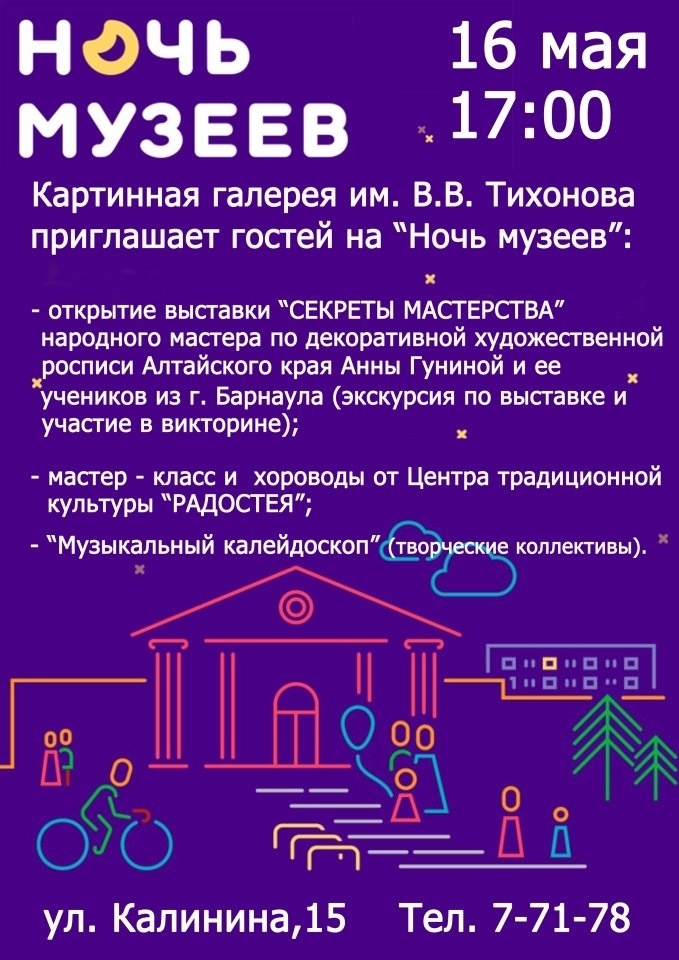 НОЧЬ МУЗЕЕВ

16 мая
17:00

Картинная галерея им. В.В. Тихонова приглашает гостей на "Ночь музеев":

- открытие выставки "СЕКРЕТЫ МАСТЕРСТВА" народного мастера по декоративной художественной росписи Алтайского края Анны Гуниной и ее учеников из г. Барнаула (экскурсия по выставке и участие в викторине);

- мастер - класс и хороводы от Центра традиционной культуры "РАДОСТЕЯ";

- "Музыкальный калейдоскоп" (творческие коллективы).

ул. Калинина,15 Тел. 7-71-78